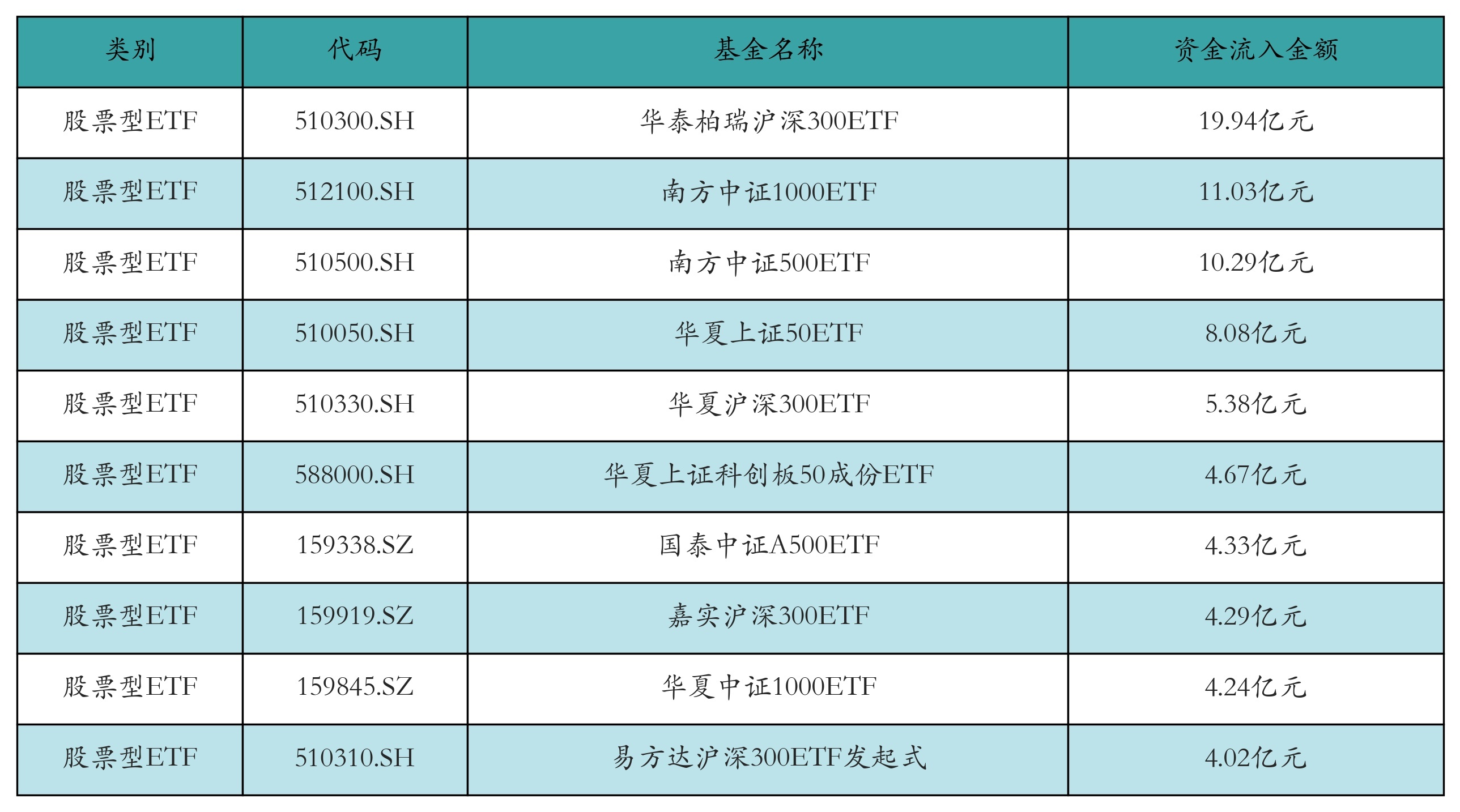 | 类别 | 代码 | 基金名称 | 资金流入金额 |
|---|---|---|---|
| 股票型ETF | 510300.SH | 华泰柏瑞沪深300ETF | 19.94亿元 |
| 股票型ETF | 512100.SH | 南方中证1000ETF | 11.03亿元 |
| 股票型ETF | 510500.SH | 南方中证500ETF | 10.29亿元 |
| 股票型ETF | 510050.SH | 华夏上证50ETF | 8.08亿元 |
| 股票型ETF | 510330.SH | 华夏沪深300ETF | 5.38亿元 |
| 股票型ETF | 588000.SH | 华夏上证科创板50成份ETF | 4.67亿元 |
| 股票型ETF | 159338.SZ | 国泰中证A500ETF | 4.33亿元 |
| 股票型ETF | 159919.SZ | 嘉实沪深300ETF | 4.29亿元 |
| 股票型ETF | 159845.SZ | 华夏中证1000ETF | 4.24亿元 |
| 股票型ETF | 510310.SH | 易方达沪深300ETF发起式 | 4.02亿元 |